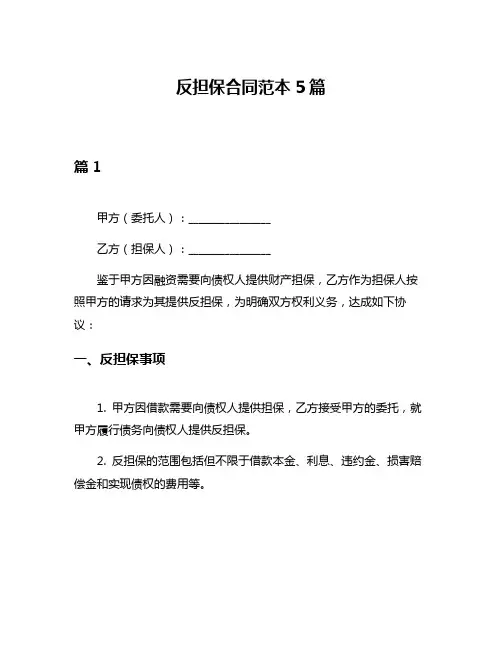 反担保合同范本 5 篇

篇 1

甲方（委托人）：______________

乙方（担保人）：______________

鉴于甲方因融资需要向债权人提供财产担保，乙方作为担保人按照甲方的请求为其提供反担保，为明确双方权利义务，达成如下协议：

一、反担保事项

1. 甲方因借款需要向债权人提供担保，乙方接受甲方的委托，就甲方履行债务向债权人提供反担保。

2. 反担保的范围包括但不限于借款本金、利息、违约金、损害赔偿金和实现债权的费用等。